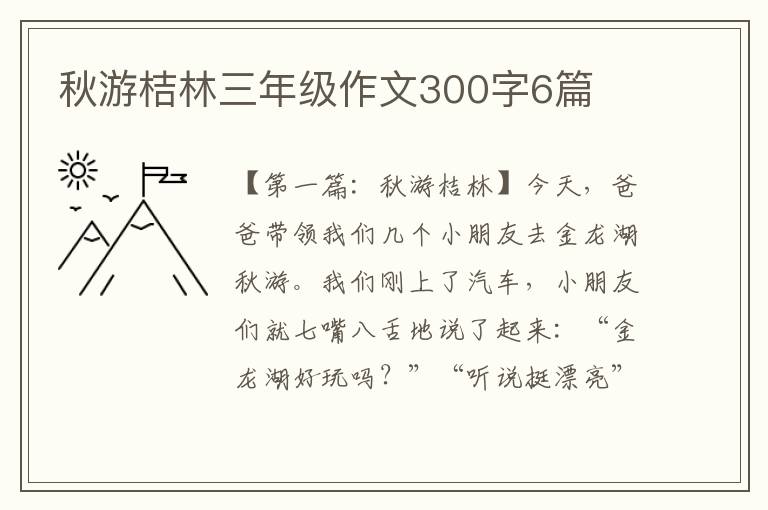 秋游桔林三年级作文300字6篇

【第一篇：秋游桔林】今天，爸爸带领我们几个小朋友去金龙湖秋游。我们刚上了汽车，小朋友们就七嘴八舌地说了起来：“金龙湖好玩吗？”“听说挺漂亮”